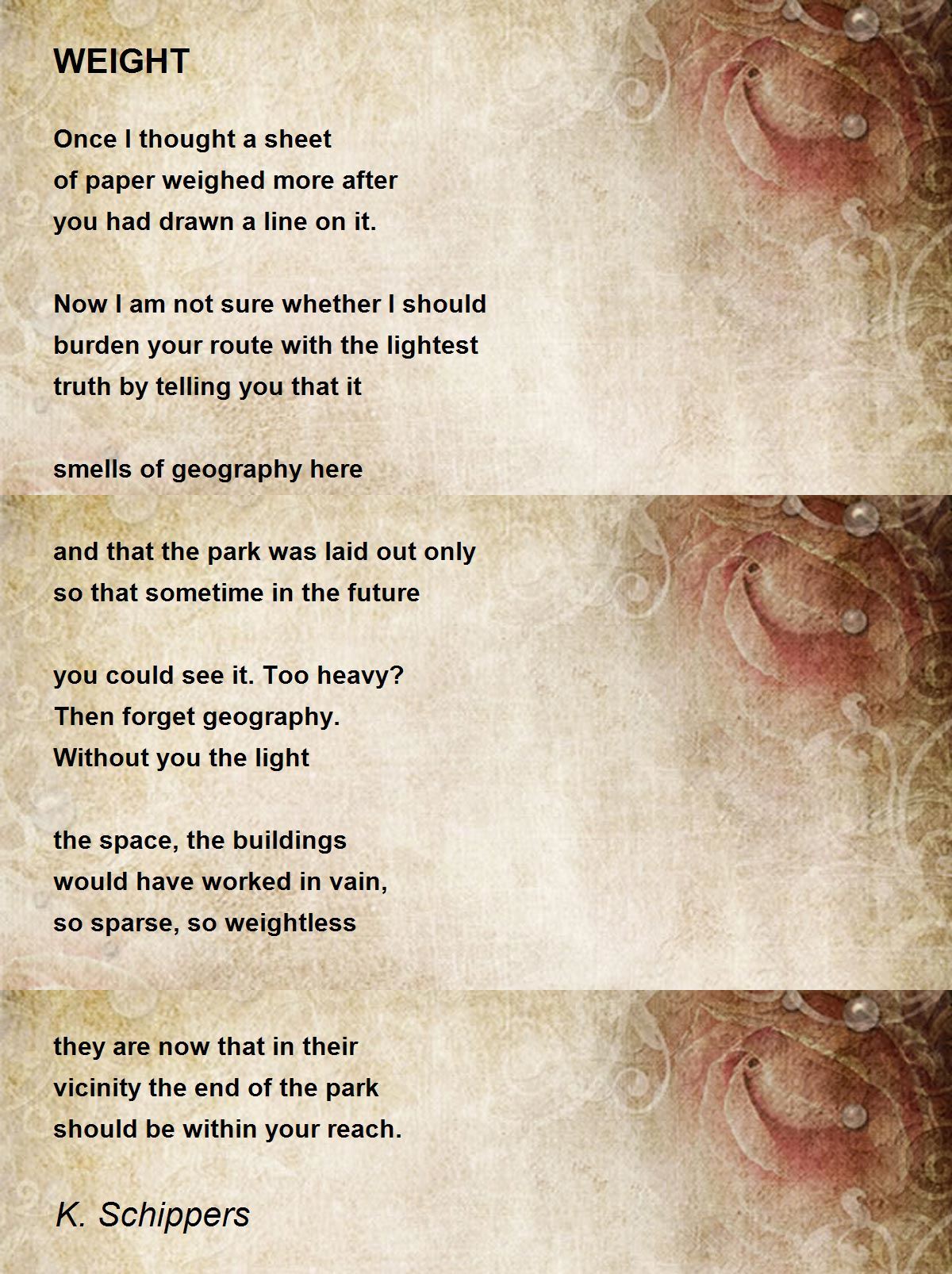 WEIGHT

Once I thought a sheet
of paper weighed more after
you had drawn a line on it.

Now I am not sure whether I should
burden your route with the lightest
truth by telling you that it

smells of geography here

and that the park was laid out only
so that sometime in the future

you could see it. Too heavy?
Then forget geography.
Without you the light

the space, the buildings
would have worked in vain,
so sparse, so weightless

they are now that in their
vicinity the end of the park
should be within your reach.

K. Schippers